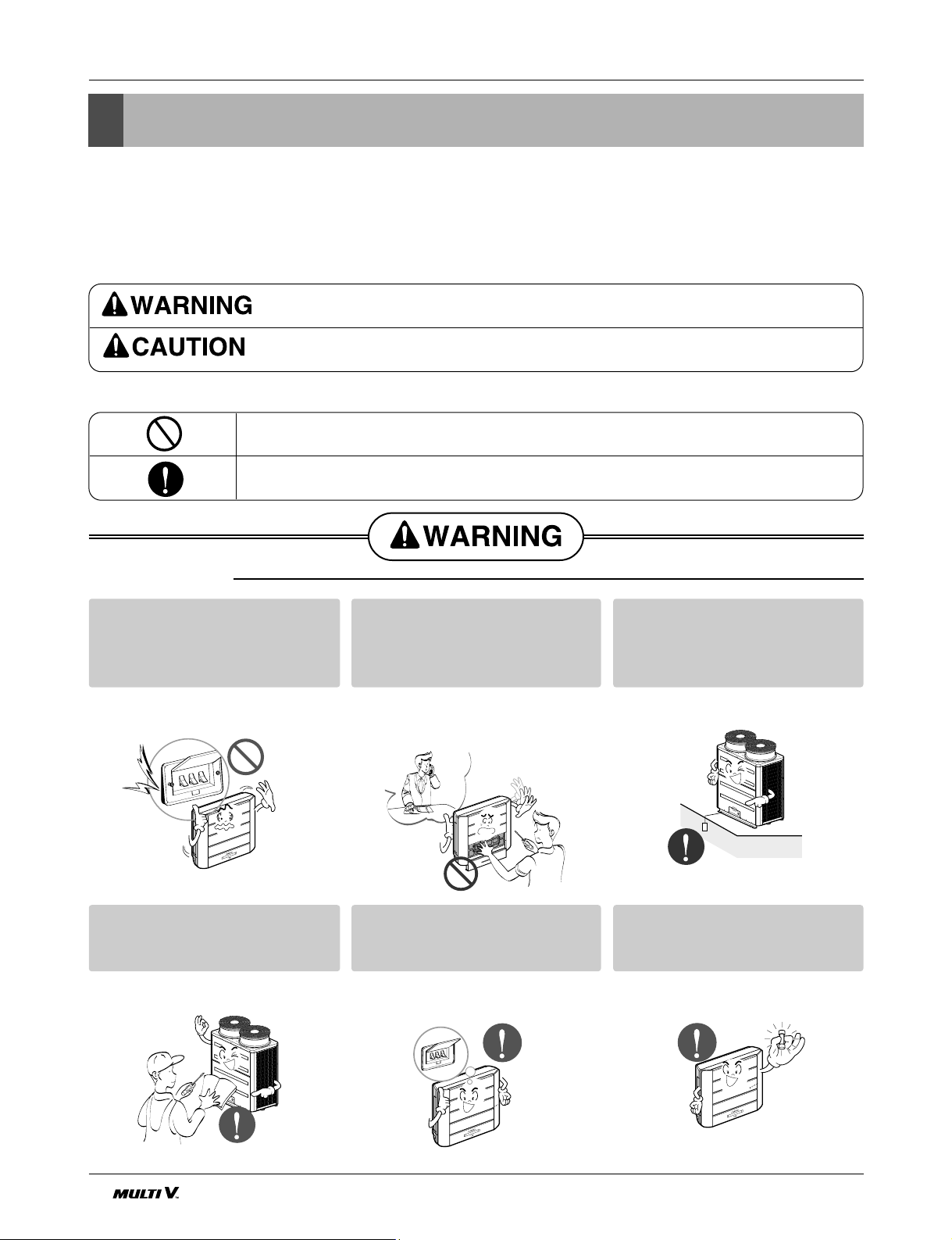 WARNING

CAUTION

WARNING

MULTI V.